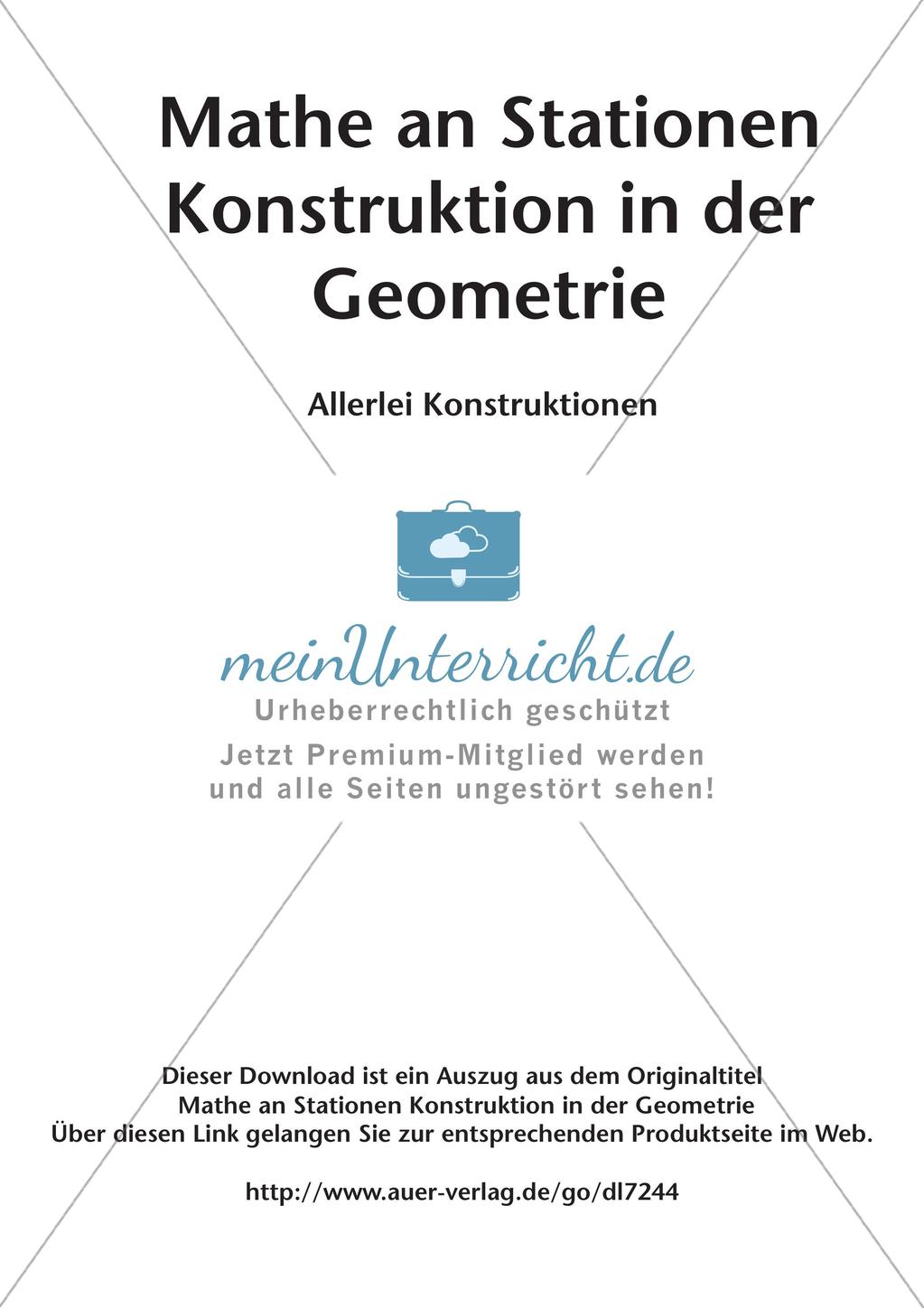 Mathe an Stationen
Konstruktion in der
Geometrie

Allerlei Konstruktionen

meinUnterricht.de
Urheberrechtlich geschützt
Jetzt Premium-Mitglied werden
und alle Seiten ungestört sehen!

Dieser Download ist ein Auszug aus dem Originaltitel
Mathe an Stationen Konstruktion in der Geometrie
Über diesen Link gelangen Sie zur entsprechenden Produktseite im Web.

http://www.auer-verlag.de/go/dl7244